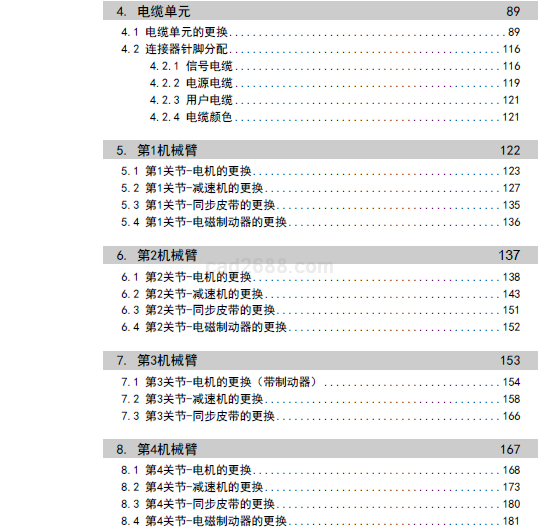 4. 电缆单元 89

4.1 电缆单元的更换 89

4.2 连接器针脚分配 116

4.2.1 信号电缆 116

4.2.2 电源电缆 119

4.2.3 用户电缆 121

4.2.4 电缆颜色 121

5. 第1机械臂 122

5.1 第1关节-电机的更换 123

5.2 第1关节-减速机的更换 127

5.3 第1关节-同步皮带的更换 135

5.4 第1关节-电磁制动器的更换 136

6. 第2机械臂 137

6.1 第2关节-电机的更换 138

6.2 第2关节-减速机的更换 143

6.3 第2关节-同步皮带的更换 151

6.4 第2关节-电磁制动器的更换 152

7. 第3机械臂 153

7.1 第3关节-电机的更换（带制动器） 154

7.2 第3关节-减速机的更换 158

7.3 第3关节-同步皮带的更换 166

8. 第4机械臂 167

8.1 第4关节-电机的更换 168

8.2 第4关节-减速机的更换 173

8.3 第4关节-同步皮带的更换 180

8.4 第4关节-电磁制动器的更换 181

cad2688.com